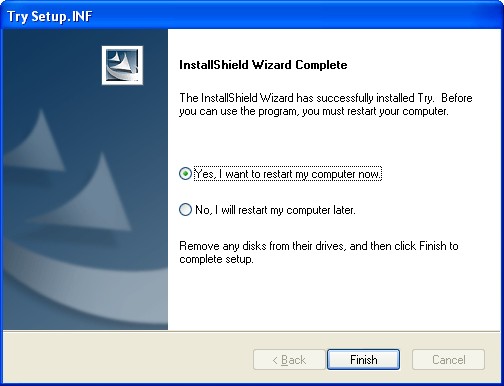 Try Setup.INF

InstallShield Wizard Complete

The InstallShield Wizard has successfully installed Try. Before you can use the program, you must restart your computer.

Yes, I want to restart my computer now.

No, I will restart my computer later.

Remove any disks from their drives, and then click Finish to complete setup.

< Back

Finish

Cancel